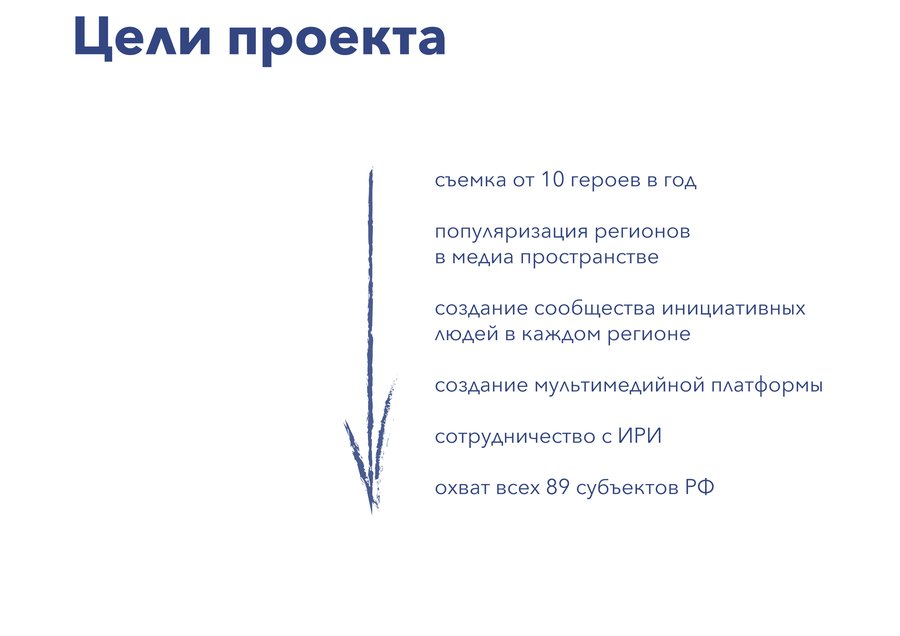 Цели проекта

съемка от 10 героев в год

популяризация регионов в медиа пространстве

создание сообщества инициативных людей в каждом регионе

создание мультимедийной платформы

сотрудничество с ИРИ

охват всех 89 субъектов РФ